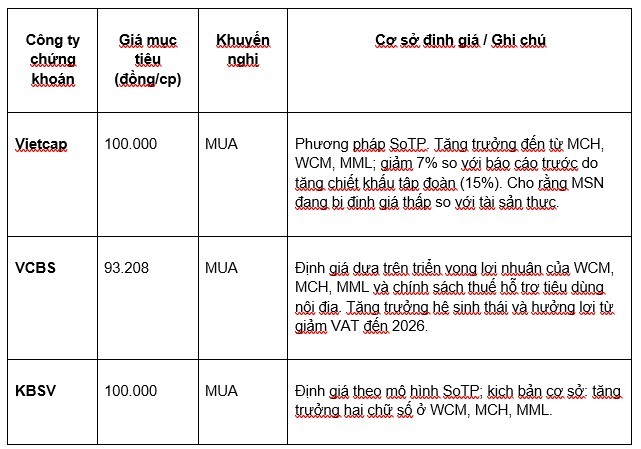 | Công ty chứng khoán | Giá mục tiêu (đồng/cp) | Khuyến nghị | Cơ sở định giá / Ghi chú |
|---|---|---|---|
| Vietcap | 100.000 | MUA | Phương pháp SoTP. Tăng trưởng đến từ MCH, WCM, MML; giảm 7% so với báo cáo trước do tăng chiết khấu tập đoàn (15%). Cho rằng MSN đang bị định giá thấp so với tài sản thực. |
| VCBS | 93.208 | MUA | Định giá dựa trên triển vọng lợi nhuận của WCM, MCH, MML và chính sách thuế hỗ trợ tiêu dùng nội địa. Tăng trưởng hệ sinh thái và hưởng lợi từ giảm VAT đến 2026. |
| KBSV | 100.000 | MUA | Định giá theo mô hình SoTP; kịch bản cơ sở: tăng trưởng hai chữ số ở WCM, MCH, MML. |